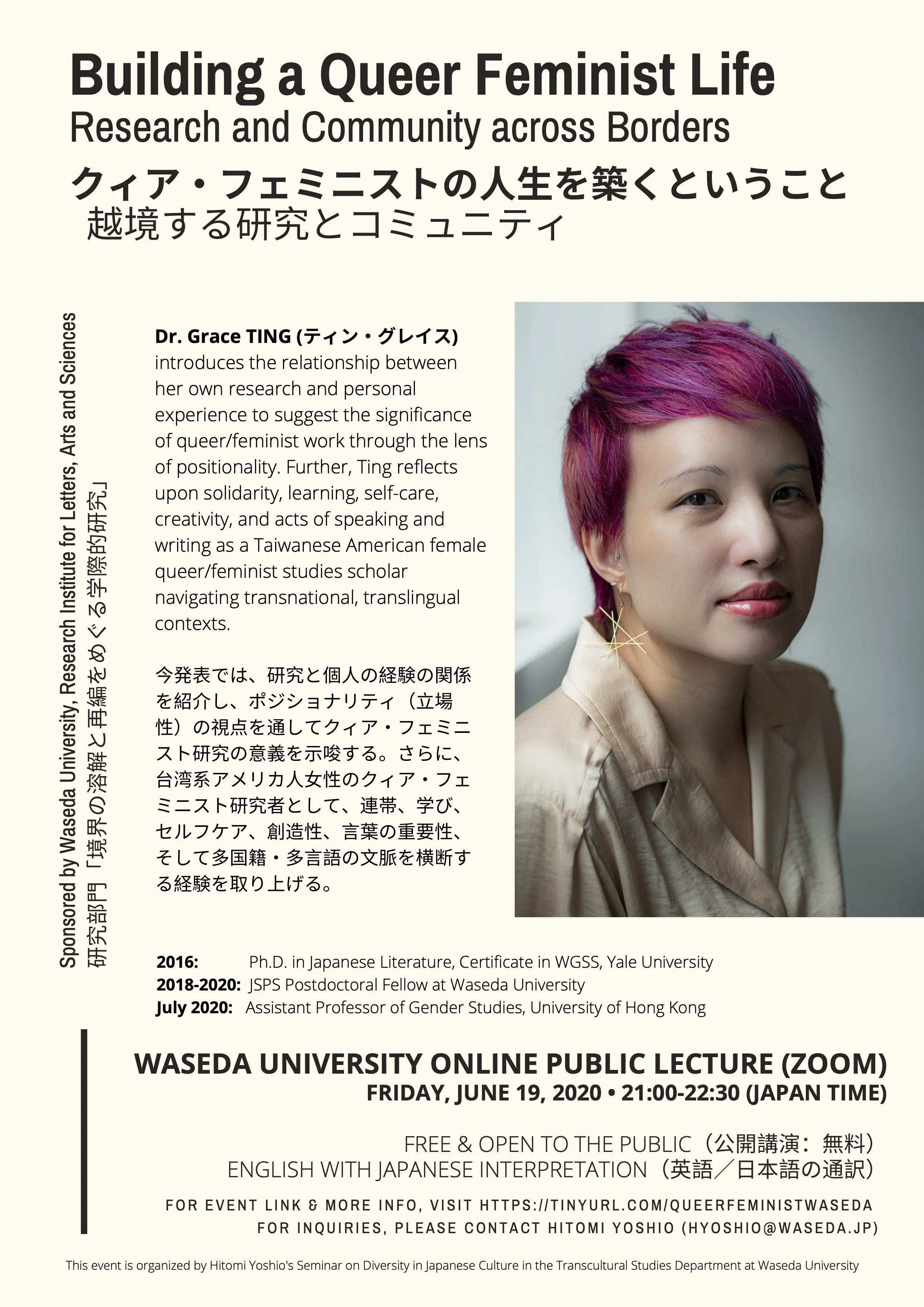 Building a Queer Feminist Life
Research and Community across Borders
クィア・フェミニストの人生を築くということ
越境する研究とコミュニティ

Sponsored by Waseda University, Research Institute for Letters, Arts and Sciences
研究部門「境界の溶解と再編をめぐる学際的研究」

Dr. Grace TING (ティン・グレイス) introduces the relationship between her own research and personal experience to suggest the significance of queer/feminist work through the lens of positionality. Further, Ting reflects upon solidarity, learning, self-care, creativity, and acts of speaking and writing as a Taiwanese American female queer/feminist studies scholar navigating transnational, translingual contexts.

今発表では、研究と個人の経験の関係を紹介し、ポジショナリティ（立場性）の視点を通してクィア・フェミニスト研究の意義を示唆する。さらに、台湾系アメリカ人女性のクィア・フェミニスト研究者として、連帯、学び、セルフケア、創造性、言葉の重要性、そして多国籍・多言語の文脈を横断する経験を取り上げる。

2016: Ph.D. in Japanese Literature, Certificate in WGSS, Yale University
2018-2020: JSPS Postdoctoral Fellow at Waseda University
July 2020: Assistant Professor of Gender Studies, University of Hong Kong

WASEDA UNIVERSITY ONLINE PUBLIC LECTURE (ZOOM)
FRIDAY, JUNE 19, 2020 • 21:00-22:30 (JAPAN TIME)

FREE & OPEN TO THE PUBLIC（公開講演：無料）
ENGLISH WITH JAPANESE INTERPRETATION（英語／日本語の通訳）

FOR EVENT LINK & MORE INFO, VISIT HTTPS://TINYURL.COM/QUEERFEMINISTWASEDA
FOR INQUIRIES, PLEASE CONTACT HITOMI YOSHIO (HYOSHIO@WASEDA.JP)

This event is organized by Hitomi Yoshio's Seminar on Diversity in Japanese Culture in the Transcultural Studies Department at Waseda University